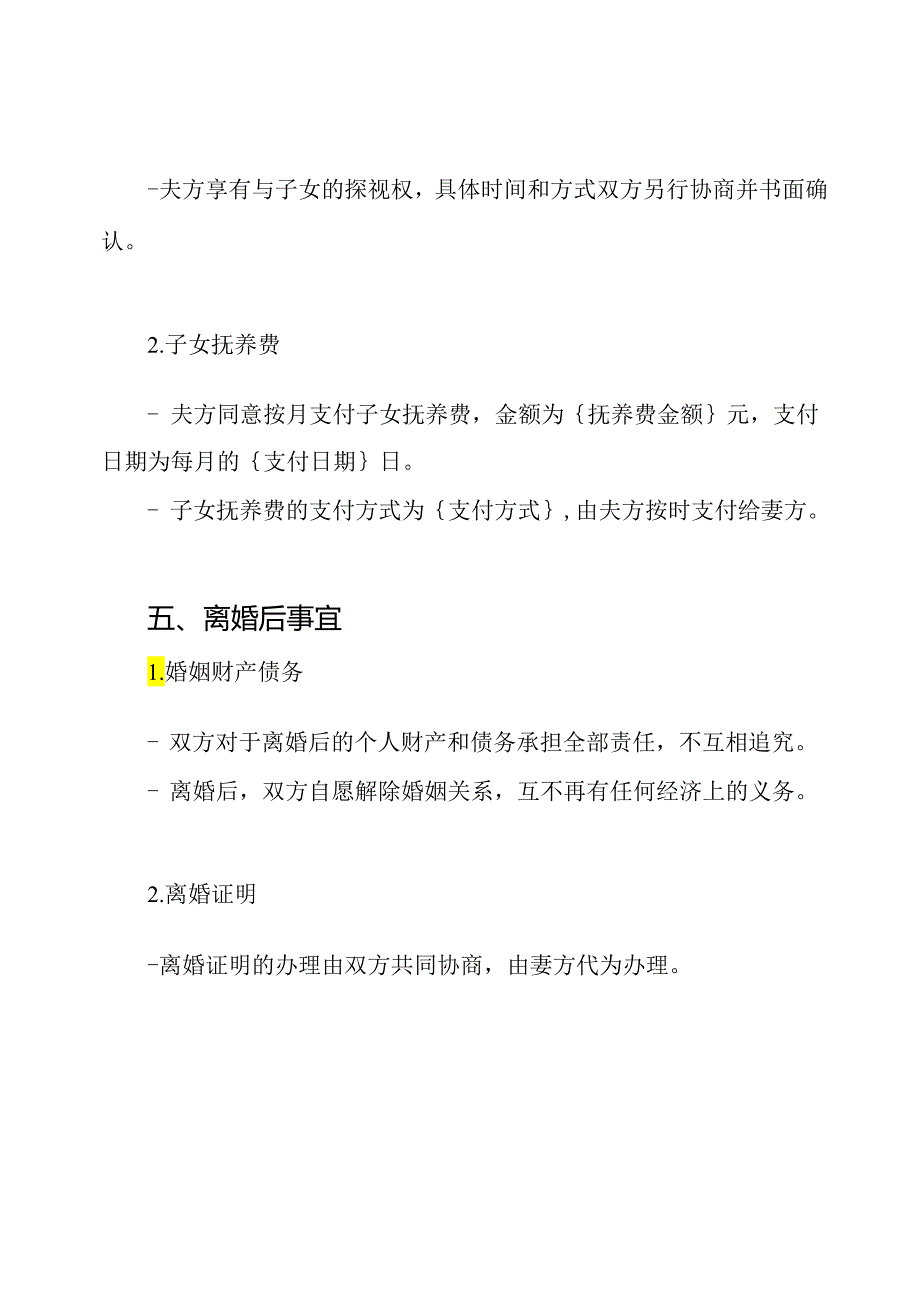 -夫方享有与子女的探视权，具体时间和方式双方另行协商并书面确认。

2.子女抚养费

- 夫方同意按月支付子女抚养费，金额为{抚养费金额}元，支付日期为每月的{支付日期}日。

- 子女抚养费的支付方式为{支付方式}，由夫方按时支付给妻方。

五、离婚后事宜

1.婚姻财产债务

- 双方对于离婚后的个人财产和债务承担全部责任，不互相追究。

- 离婚后，双方自愿解除婚姻关系，互不再有任何经济上的义务。

2.离婚证明

-离婚证明的办理由双方共同协商，由妻方代为办理。